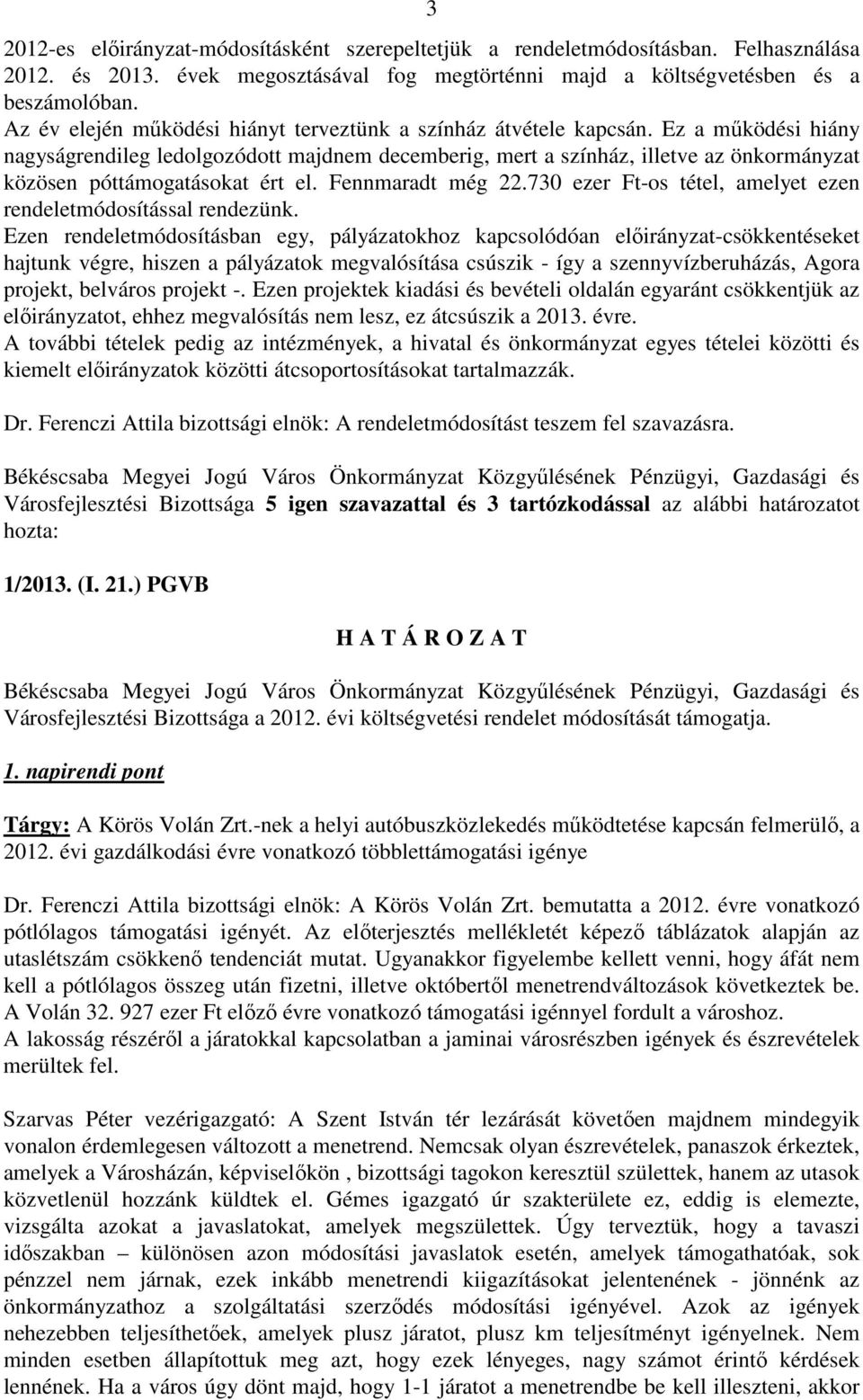 3

2012-es előirányzat-módosításként szerepeltetjük a rendeletmódosításban. Felhasználása 2012. és 2013. évek megosztásával fog megtörténni majd a költségvetésben és a beszámolóban.
Az év elején működési hiányt terveztünk a színház átvétele kapcsán. Ez a működési hiány nagyságrendileg ledolgozódott majdnem decemberig, mert a színház, illetve az önkormányzat közösen póttámogatásokat ért el. Fennmaradt még 22.730 ezer Ft-os tétel, amelyet ezen rendeletmódosítással rendezünk.
Ezen rendeletmódosításban egy, pályázatokhoz kapcsolódóan előirányzat-csökkentéseket hajtunk végre, hiszen a pályázatok megvalósítása csúszik - így a szennyvízberuházás, Agora projekt, belváros projekt -. Ezen projektek kiadási és bevételi oldalán egyaránt csökkentjük az előirányzatot, ehhez megvalósítás nem lesz, ez átcsúszik a 2013. évre.
A további tételek pedig az intézmények, a hivatal és önkormányzat egyes tételei közötti és kiemelt előirányzatok közötti átcsoportosításokat tartalmazzák.

Dr. Ferenczi Attila bizottsági elnök: A rendeletmódosítást teszem fel szavazásra.

Békéscsaba Megyei Jogú Város Önkormányzat Közgyűlésének Pénzügyi, Gazdasági és Városfejlesztési Bizottsága 5 igen szavazattal és 3 tartózkodással az alábbi határozatot hozta:

1/2013. (I. 21.) PGVB

H A T Á R O Z A T

Békéscsaba Megyei Jogú Város Önkormányzat Közgyűlésének Pénzügyi, Gazdasági és Városfejlesztési Bizottsága a 2012. évi költségvetési rendelet módosítását támogatja.

1. napirendi pont

Tárgy: A Körös Volán Zrt.-nek a helyi autóbuszközlekedés működtetése kapcsán felmerülő, a 2012. évi gazdálkodási évre vonatkozó többlettámogatási igénye

Dr. Ferenczi Attila bizottsági elnök: A Körös Volán Zrt. bemutatta a 2012. évre vonatkozó pótlólagos támogatási igényét. Az előterjesztés mellékletét képező táblázatok alapján az utaslétszám csökkenő tendenciát mutat. Ugyanakkor figyelembe kellett venni, hogy áfát nem kell a pótlólagos összeg után fizetni, illetve októbertől menetrendváltozások következtek be. A Volán 32. 927 ezer Ft előző évre vonatkozó támogatási igénnyel fordult a városhoz.
A lakosság részéről a járatokkal kapcsolatban a jaminai városrészben igények és észrevételek merültek fel.

Szarvas Péter vezérigazgató: A Szent István tér lezárását követően majdnem mindegyik vonalon érdemlegesen változott a menetrend. Nemcsak olyan észrevételek, panaszok érkeztek, amelyek a Városházán, képviselőkön , bizottsági tagokon keresztül születtek, hanem az utasok közvetlenül hozzánk küldtek el. Gémes igazgató úr szakterülete ez, eddig is elemezte, vizsgálta azokat a javaslatokat, amelyek megszülettek. Úgy terveztük, hogy a tavaszi időszakban – különösen azon módosítási javaslatok esetén, amelyek támogathatóak, sok pénzzel nem járnak, ezek inkább menetrendi kiigazításokat jelentenének - jönnénk az önkormányzathoz a szolgáltatási szerződés módosítási igényével. Azok az igények nehezebben teljesíthetőek, amelyek plusz járatot, plusz km teljesítményt igényelnek. Nem minden esetben állapítottuk meg azt, hogy ezek lényeges, nagy számot érintő kérdések lennének. Ha a város úgy dönt majd, hogy 1-1 járatot a menetrendbe be kell illeszteni, akkor